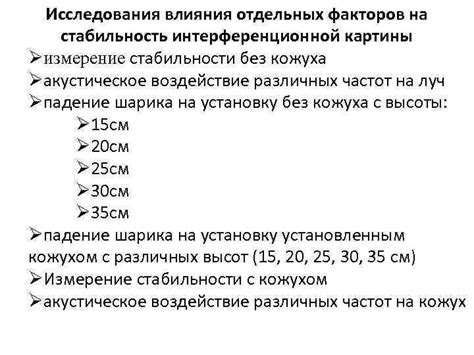 Исследования влияния отдельных факторов на стабильность интерференционной картины

➢измерение стабильности без кожуха

➢акустическое воздействие различных частот на луч

➢падение шарика на установку без кожуха с высоты:

➢15см

➢20см

➢25см

➢30см

➢35см

➢падение шарика на установку установленным кожухом с различных высот (15, 20, 25, 30, 35 см)

➢Измерение стабильности с кожухом

➢акустическое воздействие различных частот на кожух